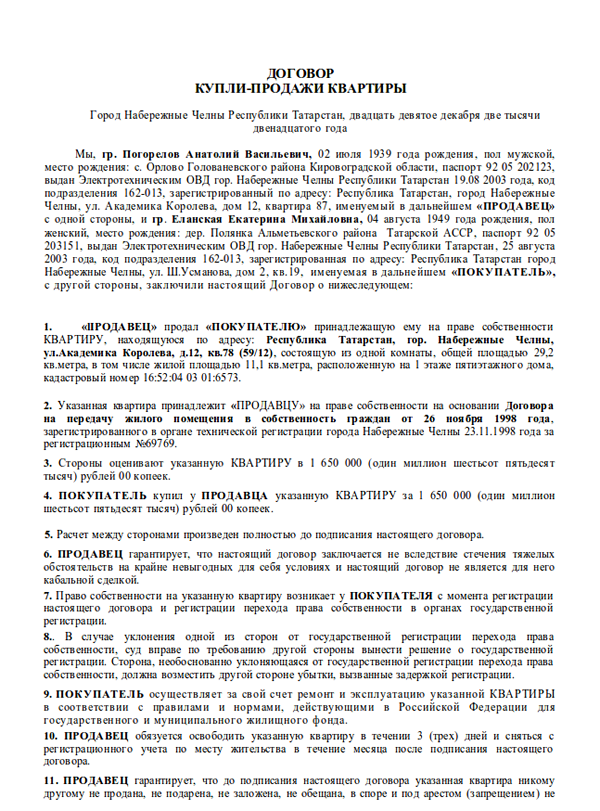 ДОГОВОР
КУПЛИ-ПРОДАЖИ КВАРТИРЫ

Город Набережные Челны Республики Татарстан, двадцать девятое декабря две тысячи двенадцатого года

Мы, гр. Погорелов Анатолий Васильевич, 02 июля 1939 года рождения, пол мужской, место рождения: с. Орлово Голованевского района Кировоградской области, паспорт 92 05 202123, выдан Электротехническим ОВД гор. Набережные Челны Республики Татарстан 19.08 2003 года, код подразделения 162-013, зарегистрированный по адресу: Республика Татарстан, город Набережные Челны, ул. Академика Королева, дом 12, квартира 87, именуемый в дальнейшем «ПРОДАВЕЦ» с одной стороны, и гр. Еланская Екатерина Михайловна, 04 августа 1949 года рождения, пол женский, место рождения: дер. Полянка Альметьевского района Татарской АССР, паспорт 92 05 203151, выдан Электротехническим ОВД гор. Набережные Челны Республики Татарстан, 25 августа 2003 года, код подразделения 162-013, зарегистрированная по адресу: Республика Татарстан город Набережные Челны, ул. Ш.Усманова, дом 2, кв.19, именуемая в дальнейшем «ПОКУПАТЕЛЬ», с другой стороны, заключили настоящий Договор о нижеследующем:

1. «ПРОДАВЕЦ» продал «ПОКУПАТЕЛЮ» принадлежащую ему на праве собственности КВАРТИРУ, находящуюся по адресу: Республика Татарстан, гор. Набережные Челны, ул.Академика Королева, д.12, кв.78 (59/12), состоящую из одной комнаты, общей площадью 29,2 кв.метра, в том числе жилой площадью 11,1 кв.метра, расположенную на 1 этаже пятиэтажного дома, кадастровый номер 16:52:04 03 01:6573.

2. Указанная квартира принадлежит «ПРОДАВЦУ» на праве собственности на основании Договора на передачу жилого помещения в собственность граждан от 26 ноября 1998 года, зарегистрированного в органе технической регистрации города Набережные Челны 23.11.1998 года за регистрационным №69769.

3. Стороны оценивают указанную КВАРТИРУ в 1 650 000 (один миллион шестьсот пятьдесят тысяч) рублей 00 копеек.

4. ПОКУПАТЕЛЬ купил у ПРОДАВЦА указанную КВАРТИРУ за 1 650 000 (один миллион шестьсот пятьдесят тысяч) рублей 00 копеек.

5. Расчет между сторонами произведен полностью до подписания настоящего договора.

6. ПРОДАВЕЦ гарантирует, что настоящий договор заключается не вследствие стечения тяжелых обстоятельств на крайне невыгодных для себя условиях и настоящий договор не является для него кабальной сделкой.

7. Право собственности на указанную квартиру возникает у ПОКУПАТЕЛЯ с момента регистрации настоящего договора и регистрации перехода права собственности в органах государственной регистрации.

8.. В случае уклонения одной из сторон от государственной регистрации перехода права собственности, суд вправе по требованию другой стороны вынести решение о государственной регистрации. Сторона, необоснованно уклоняющаяся от государственной регистрации перехода права собственности, должна возместить другой стороне убытки, вызванные задержкой регистрации.

9. ПОКУПАТЕЛЬ осуществляет за свой счет ремонт и эксплуатацию указанной КВАРТИРЫ в соответствии с правилами и нормами, действующими в Российской Федерации для государственного и муниципального жилищного фонда.

10. ПРОДАВЕЦ обязуется освободить указанную квартиру в течении 3 (трех) дней и сняться с регистрационного учета по месту жительства в течение месяца после подписания настоящего договора.

11. ПРОДАВЕЦ гарантирует, что до подписания настоящего договора указанная квартира никому другому не продана, не подарена, не заложена, не обещана, в споре и под арестом (запрещением) не